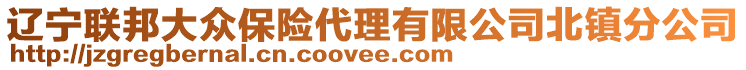 辽宁联邦大众保险代理有限公司北镇分公司
http://jzgregbernal.cn.coovee.com